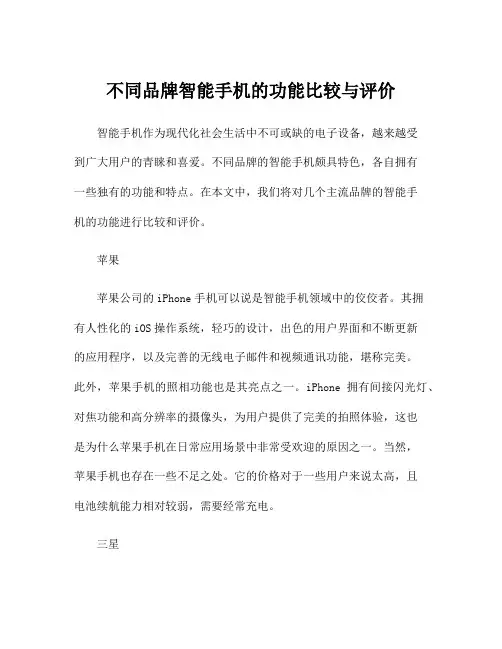 不同品牌智能手机的功能比较与评价

智能手机作为现代化社会生活中不可或缺的电子设备，越来越受到广大用户的青睐和喜爱。不同品牌的智能手机颇具特色，各自拥有一些独有的功能和特点。在本文中，我们将对几个主流品牌的智能手机的功能进行比较和评价。

苹果

苹果公司的 iPhone 手机可以说是智能手机领域中的佼佼者。其拥有人性化的 iOS 操作系统，轻巧的设计，出色的用户界面和不断更新的应用程序，以及完善的无线电子邮件和视频通讯功能，堪称完美。此外，苹果手机的照相功能也是其亮点之一。iPhone 拥有间接闪光灯、对焦功能和高分辨率的摄像头，为用户提供了完美的拍照体验，这也是为什么苹果手机在日常应用场景中非常受欢迎的原因之一。当然，苹果手机也存在一些不足之处。它的价格对于一些用户来说太高，且电池续航能力相对较弱，需要经常充电。

三星